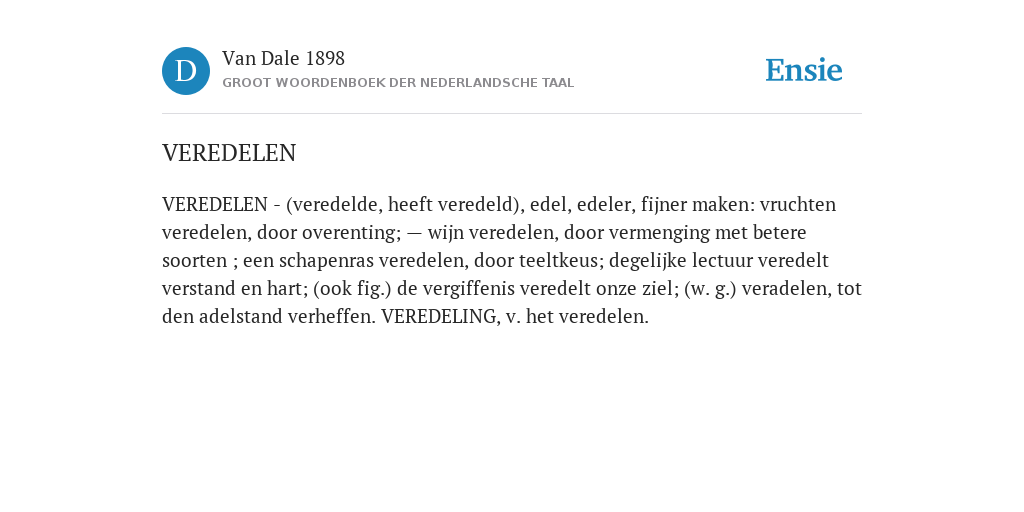 D

Van Dale 1898
GROOT WOORDENBOEK DER NEDERLANDSCHE TAAL

Ensie

VEREDELEN

VEREDELEN - (veredelde, heeft veredeld), edel, edeler, fijner maken: vruchten veredelen, door overenting; — wijn veredelen, door vermenging met betere soorten ; een schapenras veredelen, door teeltkeus; degelijke lectuur veredelt verstand en hart; (ook fig.) de vergiffenis veredelt onze ziel; (w. g.) veradelen, tot den adelstand verheffen. VEREDELING, v. het veredelen.